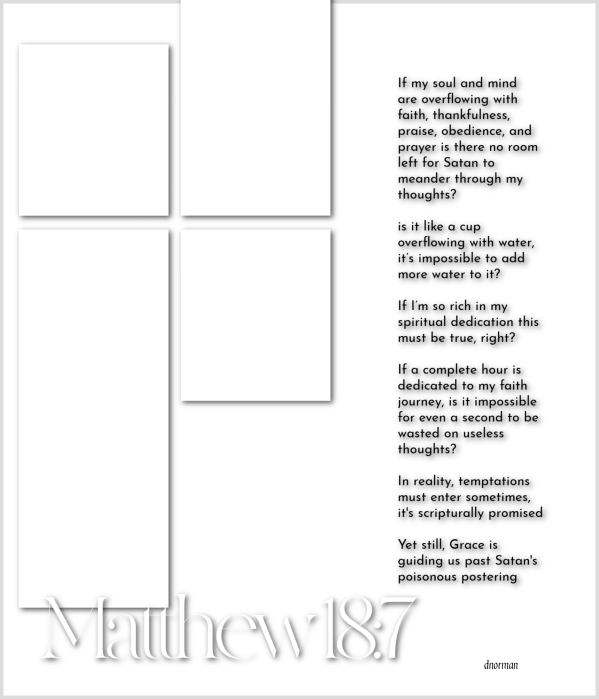 If my soul and mind are overflowing with faith, thankfulness, praise, obedience, and prayer is there no room left for Satan to meander through my thoughts?

is it like a cup overflowing with water, it's impossible to add more water to it?

If I'm so rich in my spiritual dedication this must be true, right?

If a complete hour is dedicated to my faith journey, is it impossible for even a second to be wasted on useless thoughts?

In reality, temptations must enter sometimes, it's scripturally promised

Yet still, Grace is guiding us past Satan's poisonous postering

Matthew 18:7

dnorman